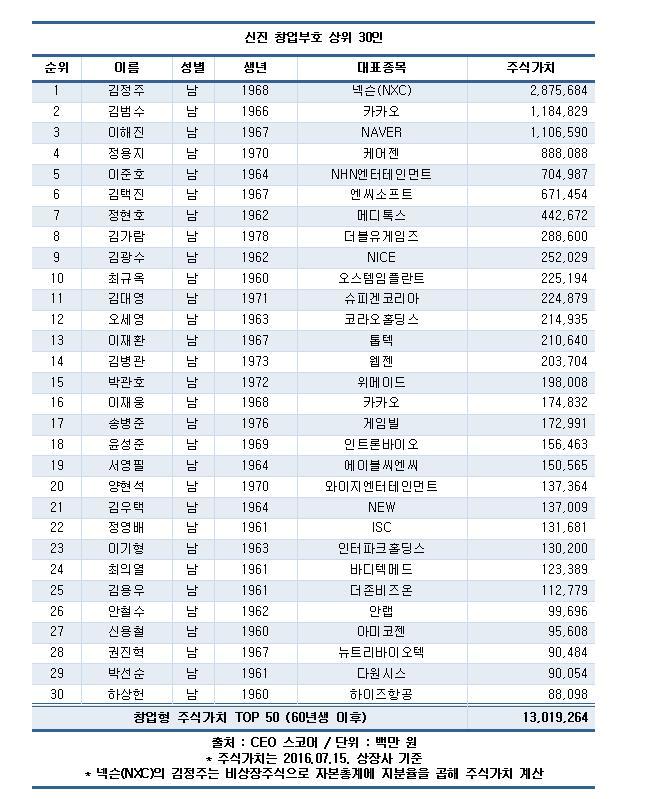 신진 창업부호 상위 30인

| 순위 | 이름 | 성별 | 생년 | 대표종목 | 주식가치 |
|---|---|---|---|---|---|
| 1 | 김정주 | 남 | 1968 | 넥슨(NXC) | 2,875,684 |
| 2 | 김범수 | 남 | 1966 | 카카오 | 1,184,829 |
| 3 | 이해진 | 남 | 1967 | NAVER | 1,106,590 |
| 4 | 정용지 | 남 | 1970 | 케어젠 | 888,088 |
| 5 | 이준호 | 남 | 1964 | NHN엔터테인먼트 | 704,987 |
| 6 | 김택진 | 남 | 1967 | 엔씨소프트 | 671,454 |
| 7 | 정현호 | 남 | 1962 | 메디톡스 | 442,672 |
| 8 | 김가람 | 남 | 1978 | 더블유게임즈 | 288,600 |
| 9 | 김광수 | 남 | 1962 | NICE | 252,029 |
| 10 | 최규옥 | 남 | 1960 | 오스템임플란트 | 225,194 |
| 11 | 김대영 | 남 | 1971 | 슈피겐코리아 | 224,879 |
| 12 | 오세영 | 남 | 1963 | 코라오홀딩스 | 214,935 |
| 13 | 이재환 | 남 | 1967 | 톱텍 | 210,640 |
| 14 | 김병관 | 남 | 1973 | 웹젠 | 203,704 |
| 15 | 박관호 | 남 | 1972 | 위메이드 | 198,008 |
| 16 | 이재웅 | 남 | 1968 | 카카오 | 174,832 |
| 17 | 송병준 | 남 | 1976 | 게임빌 | 172,991 |
| 18 | 윤성준 | 남 | 1969 | 인트론바이오 | 156,463 |
| 19 | 서영필 | 남 | 1964 | 에이블씨엔씨 | 150,565 |
| 20 | 양현석 | 남 | 1970 | 와이지엔터테인먼트 | 137,364 |
| 21 | 김우택 | 남 | 1964 | NEW | 137,009 |
| 22 | 정영배 | 남 | 1961 | ISC | 131,681 |
| 23 | 이기형 | 남 | 1963 | 인터파크홀딩스 | 130,200 |
| 24 | 최의열 | 남 | 1961 | 바디텍메드 | 123,389 |
| 25 | 김용우 | 남 | 1961 | 더존비즈온 | 112,779 |
| 26 | 안철수 | 남 | 1962 | 안랩 | 99,696 |
| 27 | 신용철 | 남 | 1960 | 아미코젠 | 95,608 |
| 28 | 권진혁 | 남 | 1967 | 뉴트리바이오텍 | 90,484 |
| 29 | 박선순 | 남 | 1961 | 다원시스 | 90,054 |
| 30 | 하상헌 | 남 | 1960 | 하이즈항공 | 88,098 |
| 창업형 주식가치 TOP 50 (60년생 이후) | | | | | 13,019,264 |

출처 : CEO 스코어 / 단위 : 백만 원
* 주식가치는 2016.07.15. 상장사 기준
* 넥슨(NXC)의 김정주는 비상장주식으로 자본총계에 지분율을 곱해 주식가치 계산